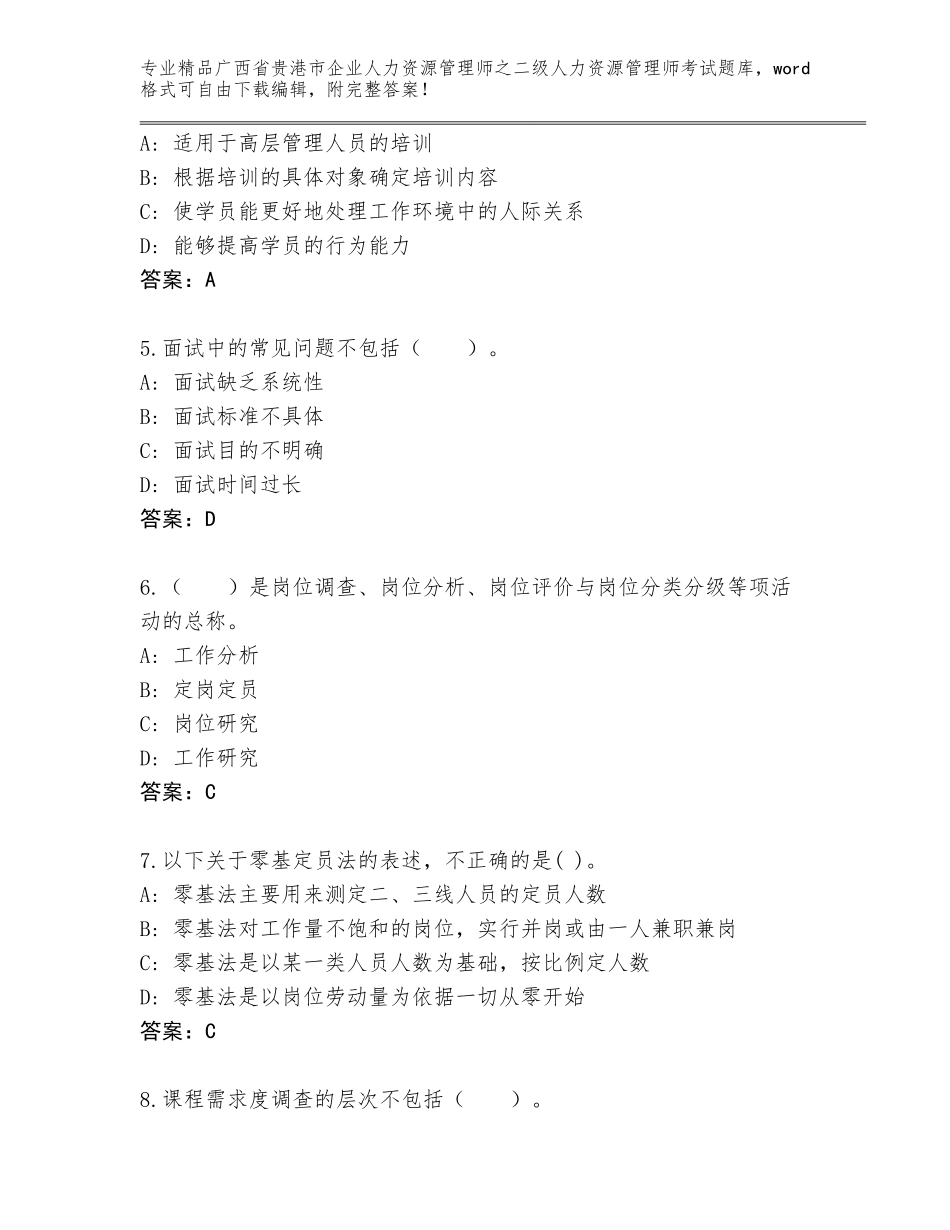 专业精品广西省贵港市企业人力资源管理师之二级人力资源管理师考试题库，word格式可自由下载编辑，附完整答案！

A：适用于高层管理人员的培训
B：根据培训的具体对象确定培训内容
C：使学员能更好地处理工作环境中的人际关系
D：能够提高学员的行为能力
答案：A

5.面试中的常见问题不包括（　　）。
A：面试缺乏系统性
B：面试标准不具体
C：面试目的不明确
D：面试时间过长
答案：D

6.（　　）是岗位调查、岗位分析、岗位评价与岗位分类分级等项活动的总称。
A：工作分析
B：定岗定员
C：岗位研究
D：工作研究
答案：C

7.以下关于零基定员法的表述，不正确的是( )。
A：零基法主要用来测定二、三线人员的定员人数
B：零基法对工作量不饱和的岗位，实行并岗或由一人兼职兼岗
C：零基法是以某一类人员人数为基础，按比例定人数
D：零基法是以岗位劳动量为依据一切从零开始
答案：C

8.课程需求度调查的层次不包括（　　）。